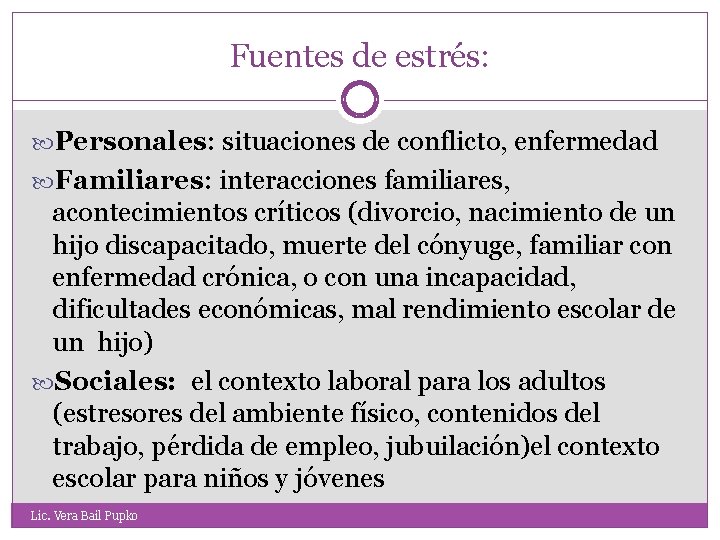 Fuentes de estrés:

Personales: situaciones de conflicto, enfermedad

Familiares: interacciones familiares, acontecimientos críticos (divorcio, nacimiento de un hijo discapacitado, muerte del cónyuge, familiar con enfermedad crónica, o con una incapacidad, dificultades económicas, mal rendimiento escolar de un hijo)

Sociales: el contexto laboral para los adultos (estresores del ambiente físico, contenidos del trabajo, pérdida de empleo, jubuilación)el contexto escolar para niños y jóvenes

Lic. Vera Bail Pupko